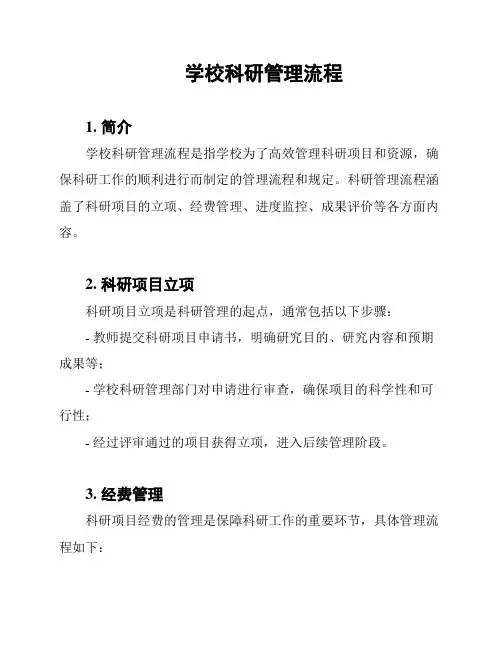 学校科研管理流程

1. 简介

学校科研管理流程是指学校为了高效管理科研项目和资源，确保科研工作的顺利进行而制定的管理流程和规定。科研管理流程涵盖了科研项目的立项、经费管理、进度监控、成果评价等各方面内容。

2. 科研项目立项

科研项目立项是科研管理的起点，通常包括以下步骤：

- 教师提交科研项目申请书，明确研究目的、研究内容和预期成果等；

- 学校科研管理部门对申请进行审查，确保项目的科学性和可行性；

- 经过评审通过的项目获得立项，进入后续管理阶段。

3. 经费管理

科研项目经费的管理是保障科研工作的重要环节，具体管理流程如下：